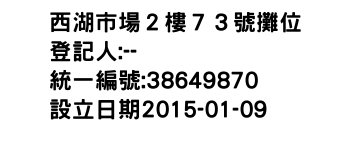 西湖市場２樓７３號攤位
登記人:--
統一編號:38649870
設立日期2015-01-09